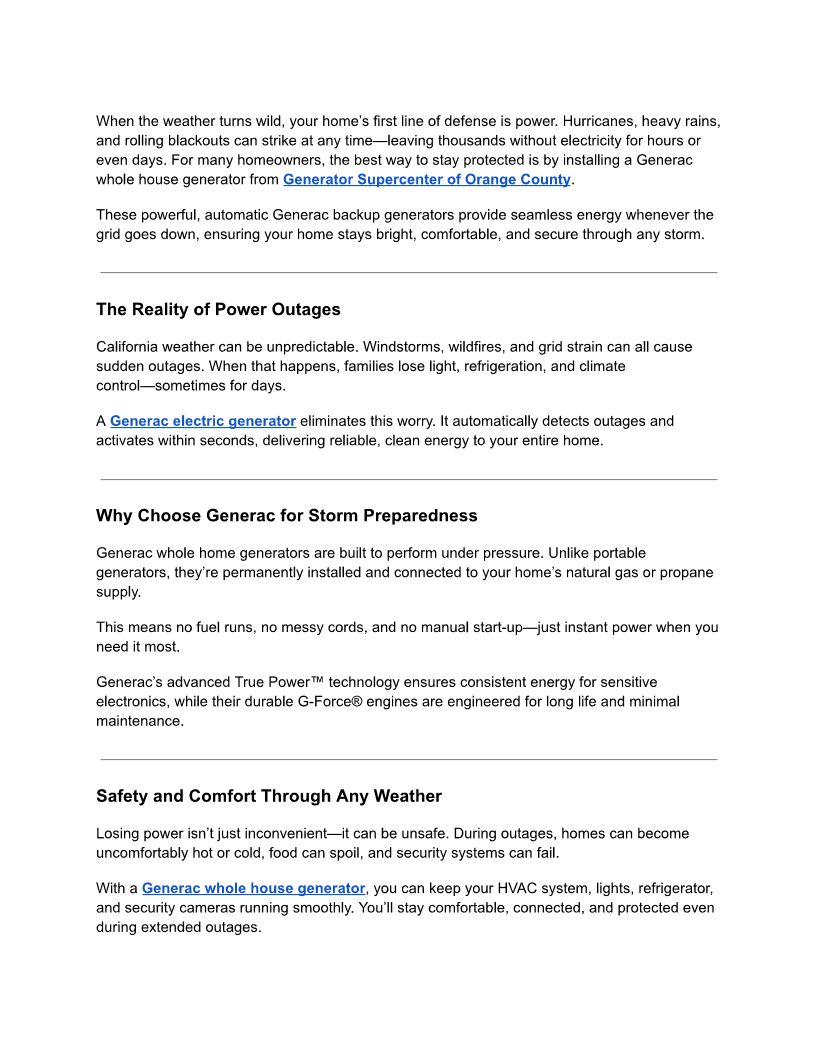 When the weather turns wild, your home's first line of defense is power. Hurricanes, heavy rains, and rolling blackouts can strike at any time—leaving thousands without electricity for hours or even days. For many homeowners, the best way to stay protected is by installing a Generac whole house generator from Generator Supercenter of Orange County.

These powerful, automatic Generac backup generators provide seamless energy whenever the grid goes down, ensuring your home stays bright, comfortable, and secure through any storm.

The Reality of Power Outages

California weather can be unpredictable. Windstorms, wildfires, and grid strain can all cause sudden outages. When that happens, families lose light, refrigeration, and climate control—sometimes for days.

A Generac electric generator eliminates this worry. It automatically detects outages and activates within seconds, delivering reliable, clean energy to your entire home.

Why Choose Generac for Storm Preparedness

Generac whole home generators are built to perform under pressure. Unlike portable generators, they're permanently installed and connected to your home's natural gas or propane supply.

This means no fuel runs, no messy cords, and no manual start-up—just instant power when you need it most.

Generac's advanced True Power™ technology ensures consistent energy for sensitive electronics, while their durable G-Force® engines are engineered for long life and minimal maintenance.

Safety and Comfort Through Any Weather

Losing power isn't just inconvenient—it can be unsafe. During outages, homes can become uncomfortably hot or cold, food can spoil, and security systems can fail.

With a Generac whole house generator, you can keep your HVAC system, lights, refrigerator, and security cameras running smoothly. You'll stay comfortable, connected, and protected even during extended outages.